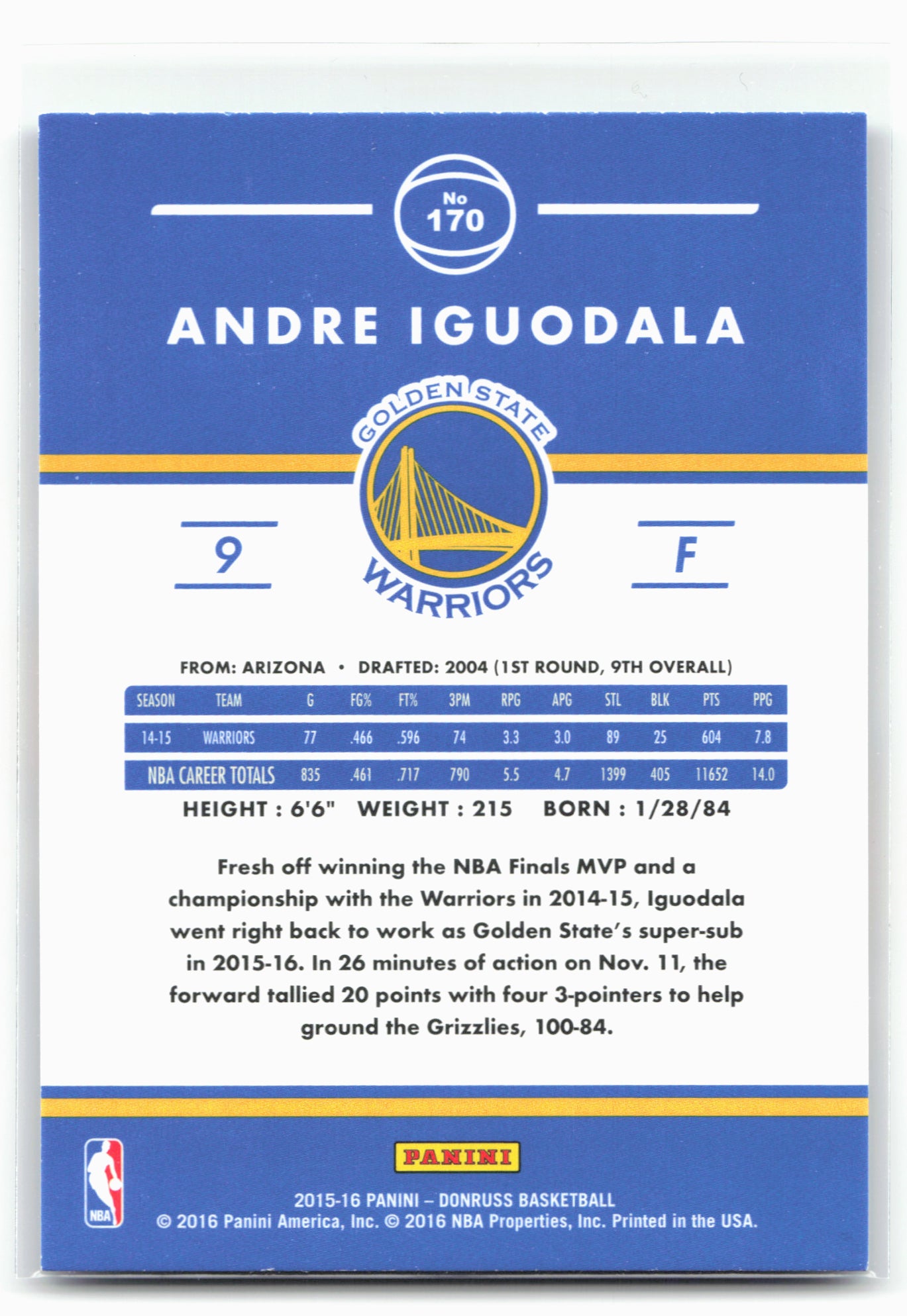 No
170

ANDRE IGUODALA

GOLDEN STATE
WARRIORS

9

F

FROM: ARIZONA • DRAFTED: 2004 (1ST ROUND, 9TH OVERALL)

| SEASON | TEAM | G | FG% | FT% | 3PM | RPG | APG | STL | BLK | PTS | PPG |
|---|---|---|---|---|---|---|---|---|---|---|---|
| 14-15 | WARRIORS | 77 | .466 | .596 | 74 | 3.3 | 3.0 | 89 | 25 | 604 | 7.8 |
| NBA CAREER TOTALS | | 835 | .461 | .717 | 790 | 5.5 | 4.7 | 1399 | 405 | 11652 | 14.0 |

HEIGHT : 6'6" WEIGHT : 215 BORN : 1/28/84

Fresh off winning the NBA Finals MVP and a championship with the Warriors in 2014-15, Iguodala went right back to work as Golden State's super-sub in 2015-16. In 26 minutes of action on Nov. 11, the forward tallied 20 points with four 3-pointers to help ground the Grizzlies, 100-84.

NBA

PANINI

2015-16 PANINI – DONRUSS BASKETBALL
© 2016 Panini America, Inc. © 2016 NBA Properties, Inc. Printed in the USA.